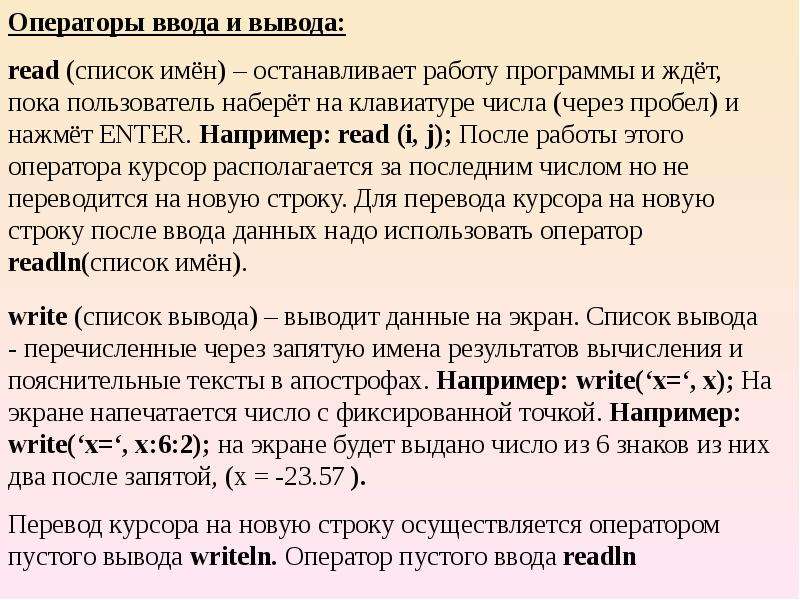 Операторы ввода и вывода:

read (список имён) – останавливает работу программы и ждёт, пока пользователь наберёт на клавиатуре числа (через пробел) и нажмёт ENTER. Например: read (i, j); После работы этого оператора курсор располагается за последним числом но не переводится на новую строку. Для перевода курсора на новую строку после ввода данных надо использовать оператор readln(список имён).

write (список вывода) – выводит данные на экран. Список вывода - перечисленные через запятую имена результатов вычисления и пояснительные тексты в апострофах. Например: write(‘x=‘, x); На экране напечатается число с фиксированной точкой. Например: write(‘x=‘, x:6:2); на экране будет выдано число из 6 знаков из них два после запятой, (x = -23.57 ).

Перевод курсора на новую строку осуществляется оператором пустого вывода writeln. Оператор пустого ввода readln